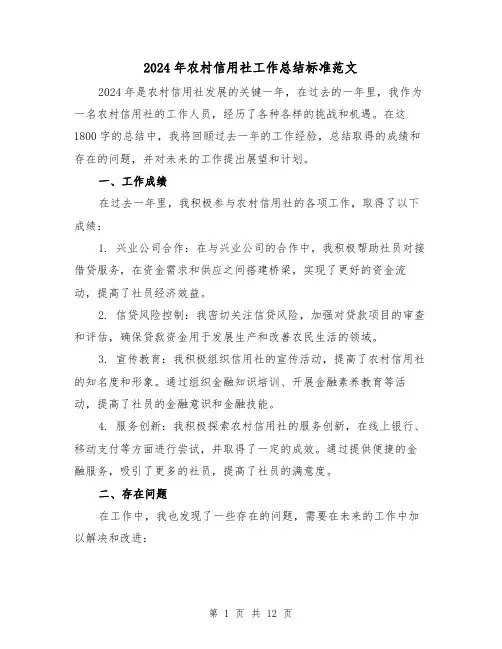 2024年农村信用社工作总结标准范文

2024年是农村信用社发展的关键一年，在过去的一年里，我作为一名农村信用社的工作人员，经历了各种各样的挑战和机遇。在这1800字的总结中，我将回顾过去一年的工作经验，总结取得的成绩和存在的问题，并对未来的工作提出展望和计划。

一、工作成绩

在过去一年里，我积极参与农村信用社的各项工作，取得了以下成绩：

1. 兴业公司合作：在与兴业公司的合作中，我积极帮助社员对接借贷服务，在资金需求和供应之间搭建桥梁，实现了更好的资金流动，提高了社员经济效益。

2. 信贷风险控制：我密切关注信贷风险，加强对贷款项目的审查和评估，确保贷款资金用于发展生产和改善农民生活的领域。

3. 宣传教育：我积极组织信用社的宣传活动，提高了农村信用社的知名度和形象。通过组织金融知识培训、开展金融素养教育等活动，提高了社员的金融意识和金融技能。

4. 服务创新：我积极探索农村信用社的服务创新，在线上银行、移动支付等方面进行尝试，并取得了一定的成效。通过提供便捷的金融服务，吸引了更多的社员，提高了社员的满意度。

二、存在问题

在工作中，我也发现了一些存在的问题，需要在未来的工作中加以解决和改进：

第 1 页 共 12 页